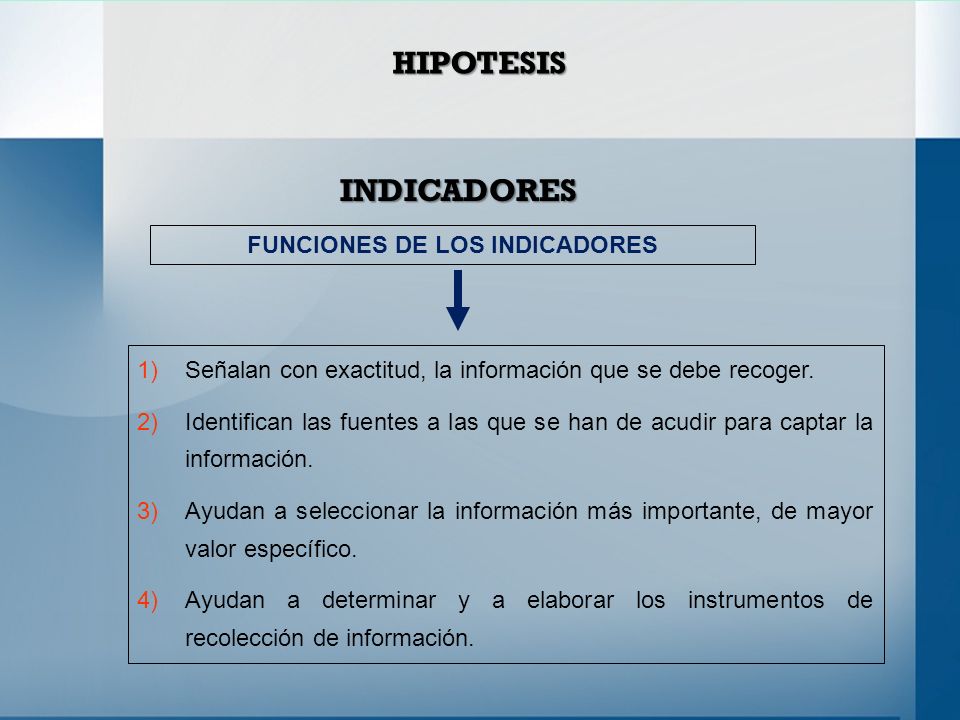 HIPOTESIS

INDICADORES

FUNCIONES DE LOS INDICADORES

1) Señalan con exactitud, la información que se debe recoger.

2) Identifican las fuentes a las que se han de acudir para captar la información.

3) Ayudan a seleccionar la información más importante, de mayor valor específico.

4) Ayudan a determinar y a elaborar los instrumentos de recolección de información.